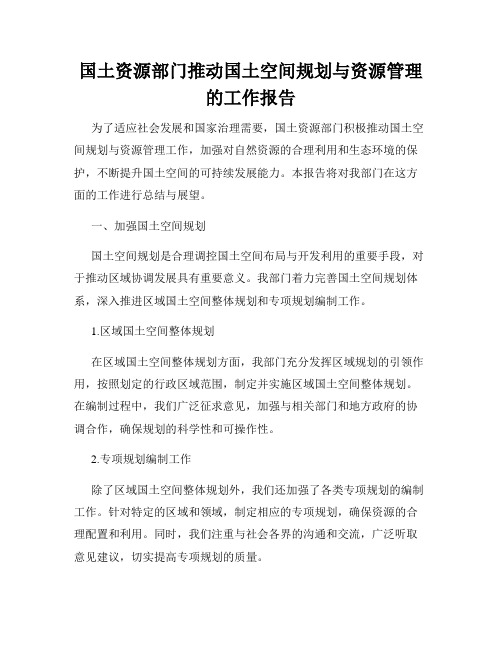 国土资源部门推动国土空间规划与资源管理的工作报告

为了适应社会发展和国家治理需要，国土资源部门积极推动国土空间规划与资源管理工作，加强对自然资源的合理利用和生态环境的保护，不断提升国土空间的可持续发展能力。本报告将对我部门在这方面的工作进行总结与展望。

一、加强国土空间规划

国土空间规划是合理调控国土空间布局与开发利用的重要手段，对于推动区域协调发展具有重要意义。我部门着力完善国土空间规划体系，深入推进区域国土空间整体规划和专项规划编制工作。

1.区域国土空间整体规划

在区域国土空间整体规划方面，我部门充分发挥区域规划的引领作用，按照划定的行政区域范围，制定并实施区域国土空间整体规划。在编制过程中，我们广泛征求意见，加强与相关部门和地方政府的协调合作，确保规划的科学性和可操作性。

2.专项规划编制工作

除了区域国土空间整体规划外，我们还加强了各类专项规划的编制工作。针对特定的区域和领域，制定相应的专项规划，确保资源的合理配置和利用。同时，我们注重与社会各界的沟通和交流，广泛听取意见建议，切实提高专项规划的质量。